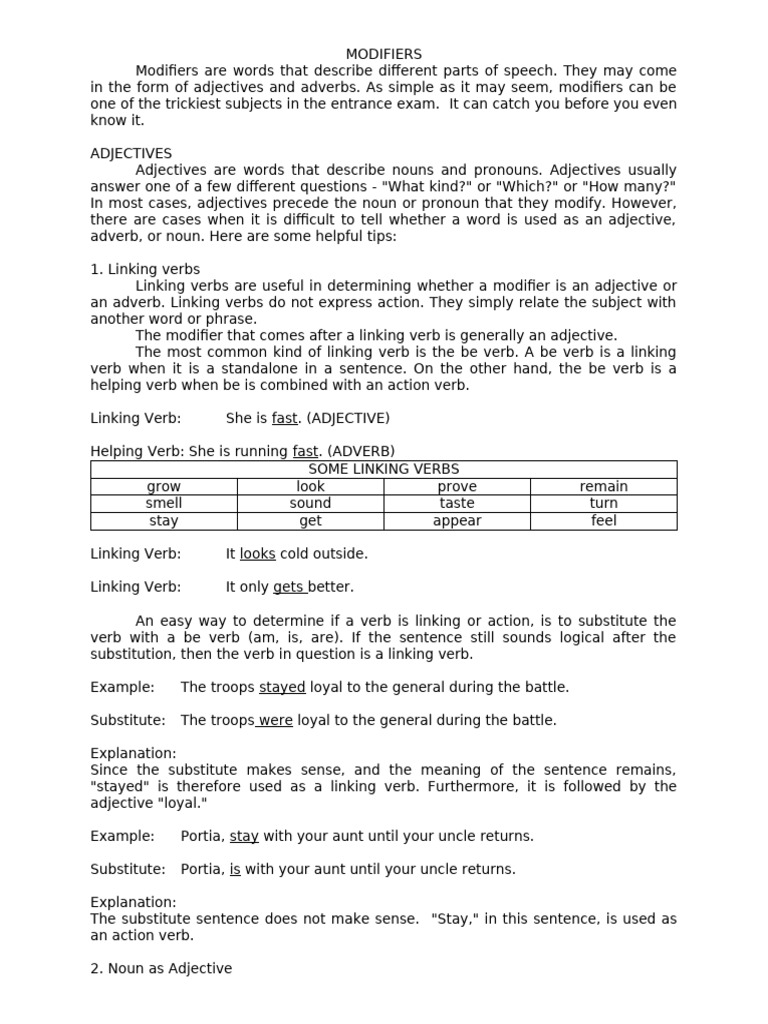 MODIFIERS

Modifiers are words that describe different parts of speech. They may come in the form of adjectives and adverbs. As simple as it may seem, modifiers can be one of the trickiest subjects in the entrance exam. It can catch you before you even know it.

ADJECTIVES

Adjectives are words that describe nouns and pronouns. Adjectives usually answer one of a few different questions - "What kind?" or "Which?" or "How many?" In most cases, adjectives precede the noun or pronoun that they modify. However, there are cases when it is difficult to tell whether a word is used as an adjective, adverb, or noun. Here are some helpful tips:

1. Linking verbs

Linking verbs are useful in determining whether a modifier is an adjective or an adverb. Linking verbs do not express action. They simply relate the subject with another word or phrase.

The modifier that comes after a linking verb is generally an adjective.

The most common kind of linking verb is the be verb. A be verb is a linking verb when it is a standalone in a sentence. On the other hand, the be verb is a helping verb when be is combined with an action verb.

Linking Verb: She is fast. (ADJECTIVE)

Helping Verb: She is running fast. (ADVERB)

| SOME LINKING VERBS | | | |
|---|---|---|---|
| grow | look | prove | remain |
| smell | sound | taste | turn |
| stay | get | appear | feel |

Linking Verb: It looks cold outside.

Linking Verb: It only gets better.

An easy way to determine if a verb is linking or action, is to substitute the verb with a be verb (am, is, are). If the sentence still sounds logical after the substitution, then the verb in question is a linking verb.

Example: The troops stayed loyal to the general during the battle.

Substitute: The troops were loyal to the general during the battle.

Explanation:
Since the substitute makes sense, and the meaning of the sentence remains, "stayed" is therefore used as a linking verb. Furthermore, it is followed by the adjective "loyal."

Example: Portia, stay with your aunt until your uncle returns.

Substitute: Portia, is with your aunt until your uncle returns.

Explanation:
The substitute sentence does not make sense. "Stay," in this sentence, is used as an action verb.

2. Noun as Adjective